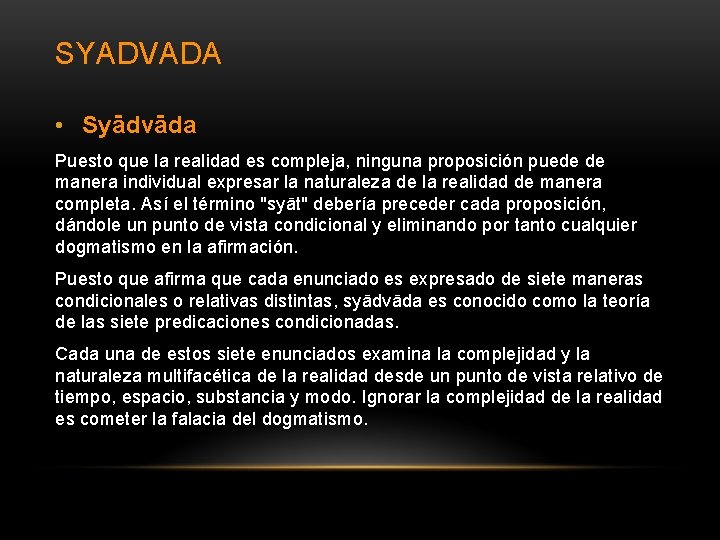 SYADVADA

• Syādvāda

Puesto que la realidad es compleja, ninguna proposición puede de manera individual expresar la naturaleza de la realidad de manera completa. Así el término "syāt" debería preceder cada proposición, dándole un punto de vista condicional y eliminando por tanto cualquier dogmatismo en la afirmación.

Puesto que afirma que cada enunciado es expresado de siete maneras condicionales o relativas distintas, syādvāda es conocido como la teoría de las siete predicaciones condicionadas.

Cada una de estos siete enunciados examina la complejidad y la naturaleza multifacética de la realidad desde un punto de vista relativo de tiempo, espacio, substancia y modo. Ignorar la complejidad de la realidad es cometer la falacia del dogmatismo.